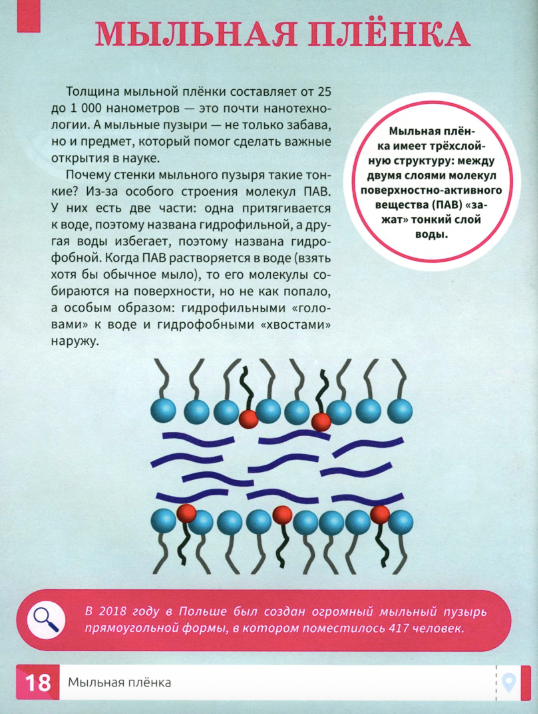 МЫЛЬНАЯ ПЛЁНКА

Толщина мыльной плёнки составляет от 25 до 1 000 нанометров — это почти нанотехнологии. А мыльные пузыри — не только забава, но и предмет, который помог сделать важные открытия в науке.

Почему стенки мыльного пузыря такие тонкие? Из-за особого строения молекул ПАВ. У них есть две части: одна притягивается к воде, поэтому названа гидрофильной, а другая воды избегает, поэтому названа гидрофобной. Когда ПАВ растворяется в воде (взять хотя бы обычное мыло), то его молекулы собираются на поверхности, но не как попало, а особым образом: гидрофильными «головами» к воде и гидрофобными «хвостами» наружу.

Мыльная плёнка имеет трёхслойную структуру: между двумя слоями молекул поверхностно-активного вещества (ПАВ) «зажат» тонкий слой воды.

В 2018 году в Польше был создан огромный мыльный пузырь прямоугольной формы, в котором поместилось 417 человек.

18 Мыльная плёнка